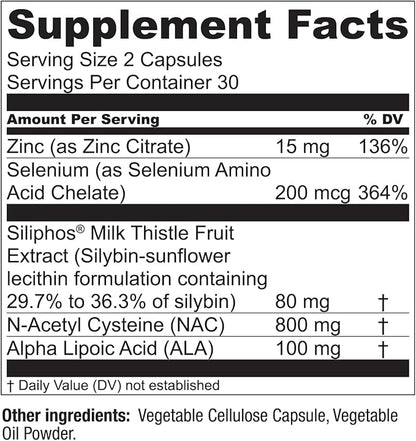 Supplement Facts
Serving Size 2 Capsules
Servings Per Container 30

| Amount Per Serving | | % DV |
|---|---|---|
| Zinc (as Zinc Citrate) | 15 mg | 136% |
| Selenium (as Selenium Amino Acid Chelate) | 200 mcg | 364% |
| Siliphos® Milk Thistle Fruit Extract (Silybin-sunflower lecithin formulation containing 29.7% to 36.3% of silybin) | 80 mg | † |
| N-Acetyl Cysteine (NAC) | 800 mg | † |
| Alpha Lipoic Acid (ALA) | 100 mg | † |

† Daily Value (DV) not established

Other ingredients: Vegetable Cellulose Capsule, Vegetable Oil Powder.